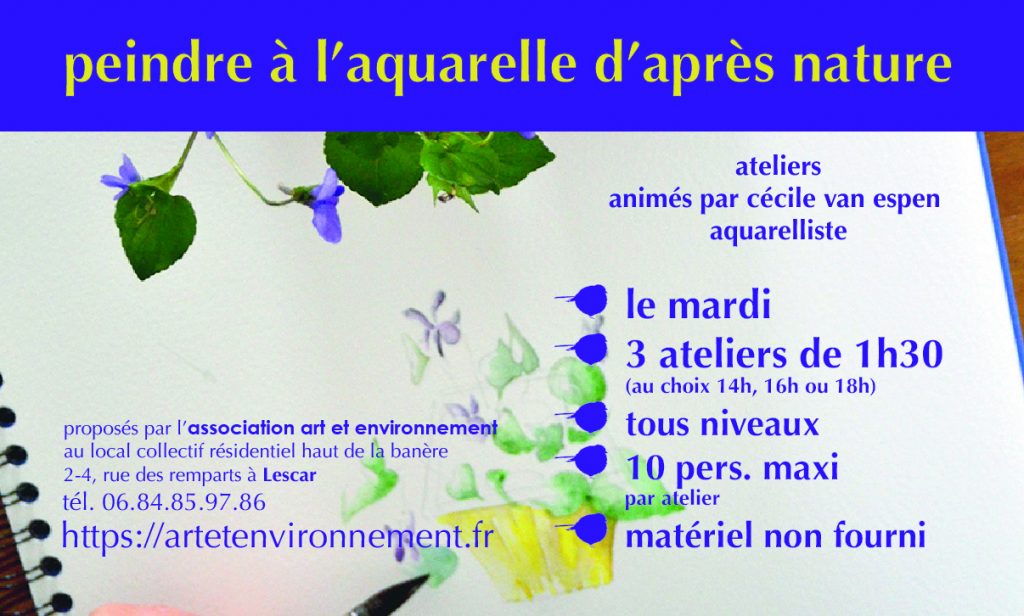 peindre à l'aquarelle d'après nature

ateliers
animés par cécile van espen
aquarelliste

le mardi

3 ateliers de 1h30
(au choix 14h, 16h ou 18h)

tous niveaux

10 pers. maxi
par atelier

matériel non fourni

proposés par l'association art et environnement
au local collectif résidentiel haut de la banère
2-4, rue des remparts à Lescar
tél. 06.84.85.97.86
https://artetenvironnement.fr